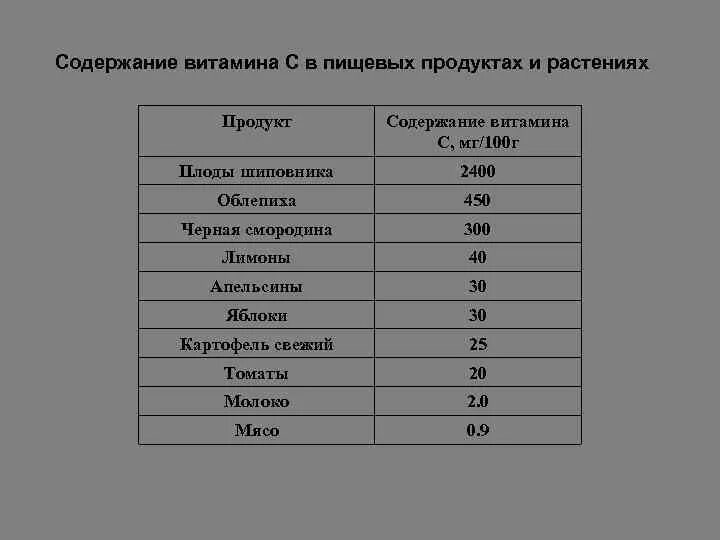 Содержание витамина С в пищевых продуктах и растениях

| Продукт | Содержание витамина С, мг/100г |
|---|---|
| Плоды шиповника | 2400 |
| Облепиха | 450 |
| Черная смородина | 300 |
| Лимоны | 40 |
| Апельсины | 30 |
| Яблоки | 30 |
| Картофель свежий | 25 |
| Томаты | 20 |
| Молоко | 2.0 |
| Мясо | 0.9 |